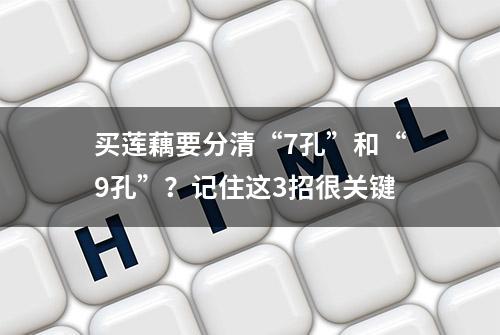 买莲藕要分清“7孔”和“9孔”？记住这3招很关键

H T M L